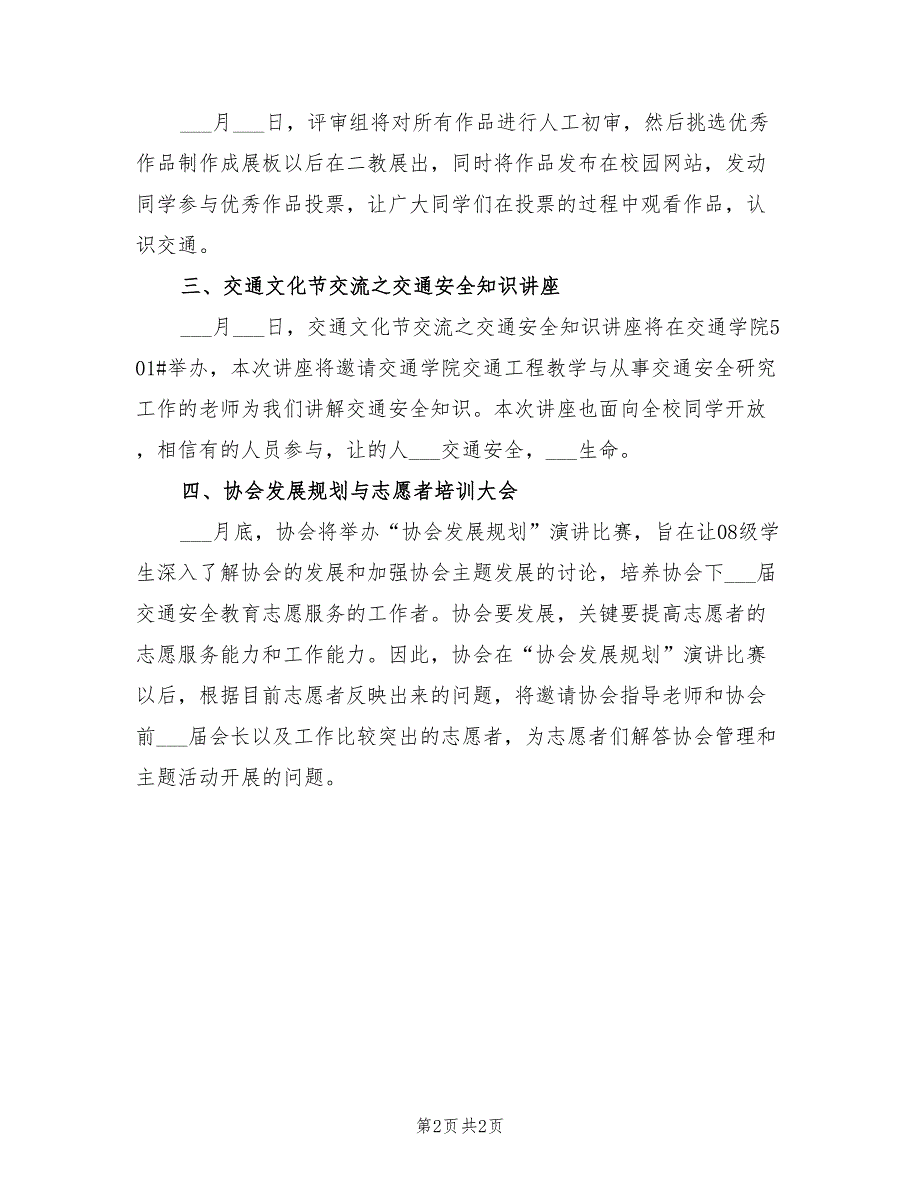 ___月___日，评审组将对所有作品进行人工初审，然后挑选优秀作品制作成展板以后在二教展出，同时将作品发布在校园网站，发动同学参与优秀作品投票，让广大同学们在投票的过程中观看作品，认识交通。

三、交通文化节交流之交通安全知识讲座

___月___日，交通文化节交流之交通安全知识讲座将在交通学院501#举办，本次讲座将邀请交通学院交通工程教学与从事交通安全研究工作的老师为我们讲解交通安全知识。本次讲座也面向全校同学开放，相信有的人员参与，让的人___交通安全，___生命。

四、协会发展规划与志愿者培训大会

___月底，协会将举办“协会发展规划”演讲比赛，旨在让08级学生深入了解协会的发展和加强协会主题发展的讨论，培养协会下___届交通安全教育志愿服务的工作者。协会要发展，关键要提高志愿者的志愿服务能力和工作能力。因此，协会在“协会发展规划”演讲比赛以后，根据目前志愿者反映出来的问题，将邀请协会指导老师和协会前___届会长以及工作比较突出的志愿者，为志愿者们解答协会管理和主题活动开展的问题。

第2页 共2页